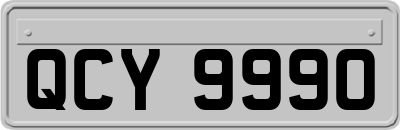 QCY 9990